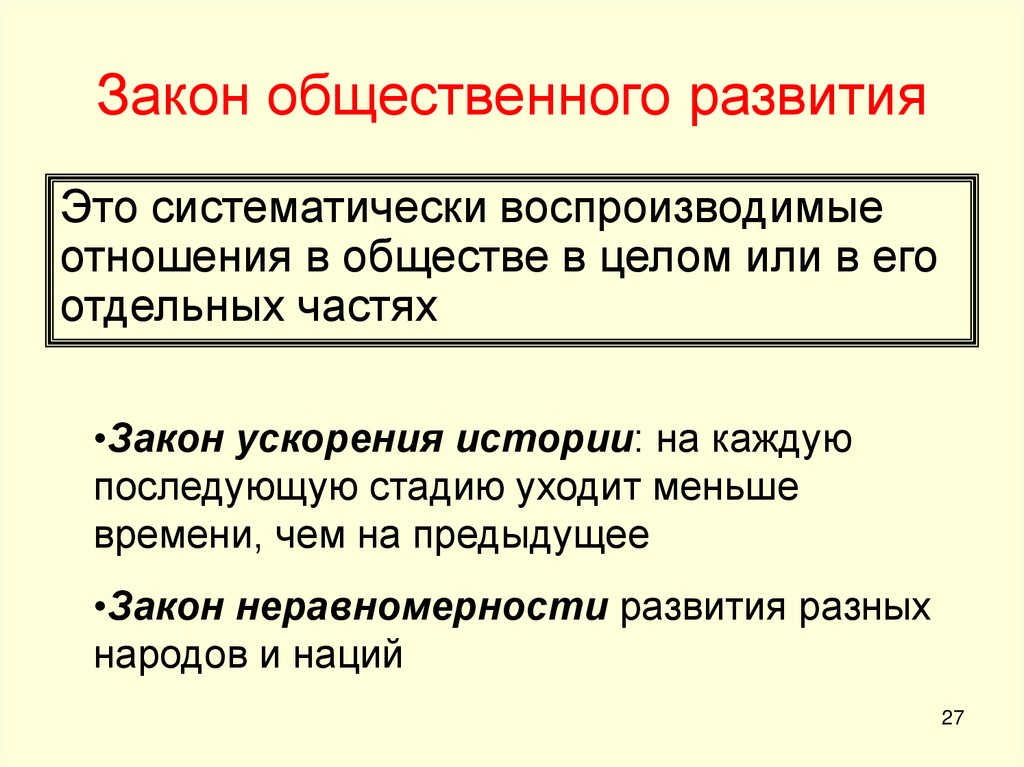 Закон общественного развития

Это систематически воспроизводимые отношения в обществе в целом или в его отдельных частях

•Закон ускорения истории: на каждую последующую стадию уходит меньше времени, чем на предыдущее

•Закон неравномерности развития разных народов и наций

27